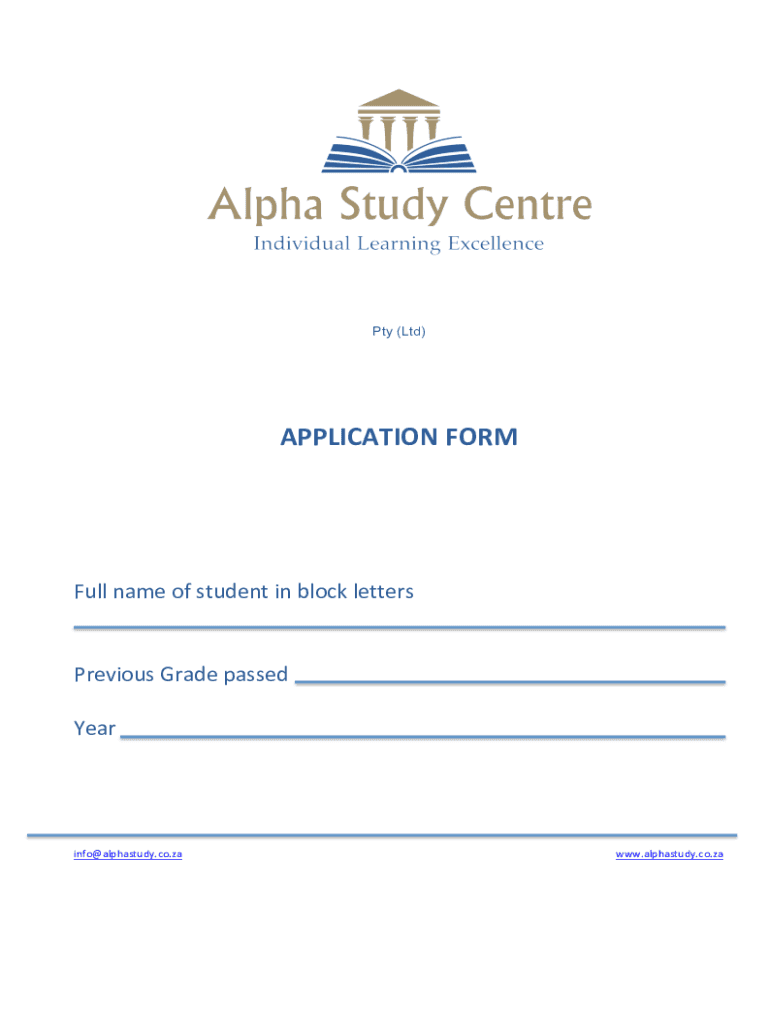 Alpha Study Centre
Individual Learning Excellence

Pty (Ltd)

APPLICATION FORM

Full name of student in block letters

Previous Grade passed

Year

info@alphastudy.co.za

www.alphastudy.co.za